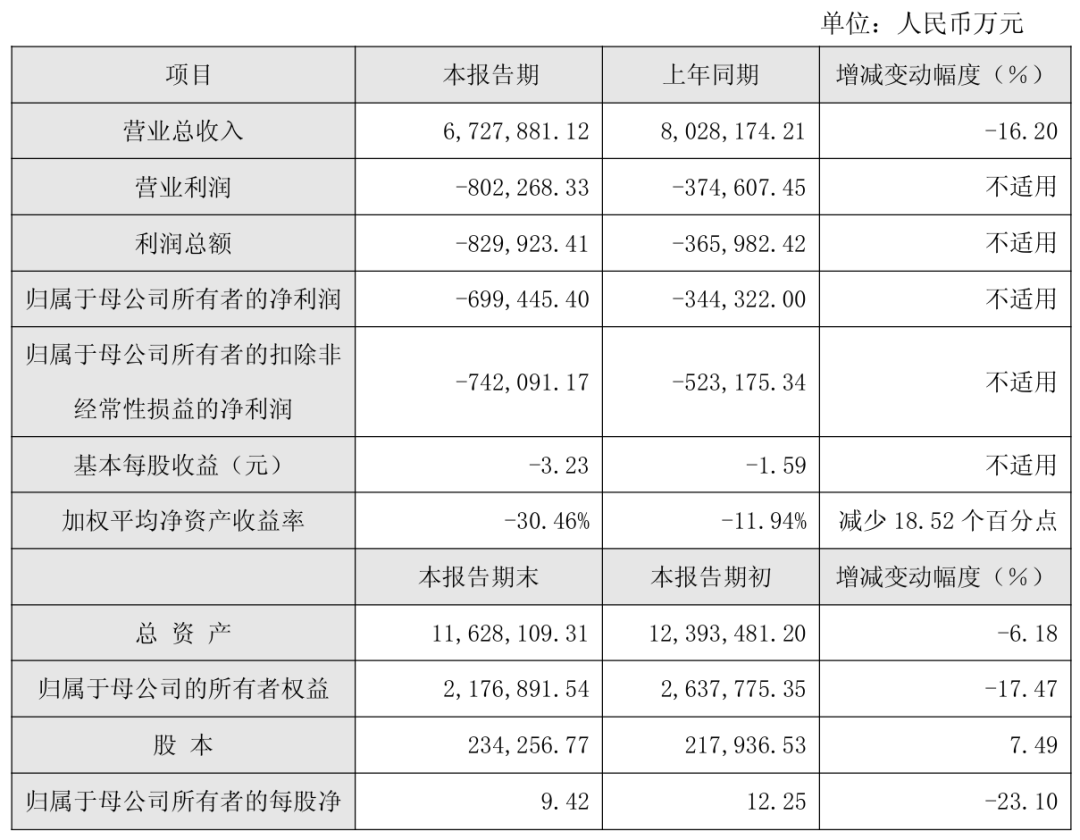 单位：人民币万元

| 项目 | 本报告期 | 上年同期 | 增减变动幅度（%） |
|---|---|---|---|
| 营业总收入 | 6,727,881.12 | 8,028,174.21 | -16.20 |
| 营业利润 | -802,268.33 | -374,607.45 | 不适用 |
| 利润总额 | -829,923.41 | -365,982.42 | 不适用 |
| 归属于母公司所有者的净利润 | -699,445.40 | -344,322.00 | 不适用 |
| 归属于母公司所有者的扣除非经常性损益的净利润 | -742,091.17 | -523,175.34 | 不适用 |
| 基本每股收益（元） | -3.23 | -1.59 | 不适用 |
| 加权平均净资产收益率 | -30.46% | -11.94% | 减少 18.52 个百分点 |
|  | 本报告期末 | 本报告期初 | 增减变动幅度（%） |
| 总 资 产 | 11,628,109.31 | 12,393,481.20 | -6.18 |
| 归属于母公司的所有者权益 | 2,176,891.54 | 2,637,775.35 | -17.47 |
| 股 本 | 234,256.77 | 217,936.53 | 7.49 |
| 归属于母公司所有者的每股净 | 9.42 | 12.25 | -23.10 |